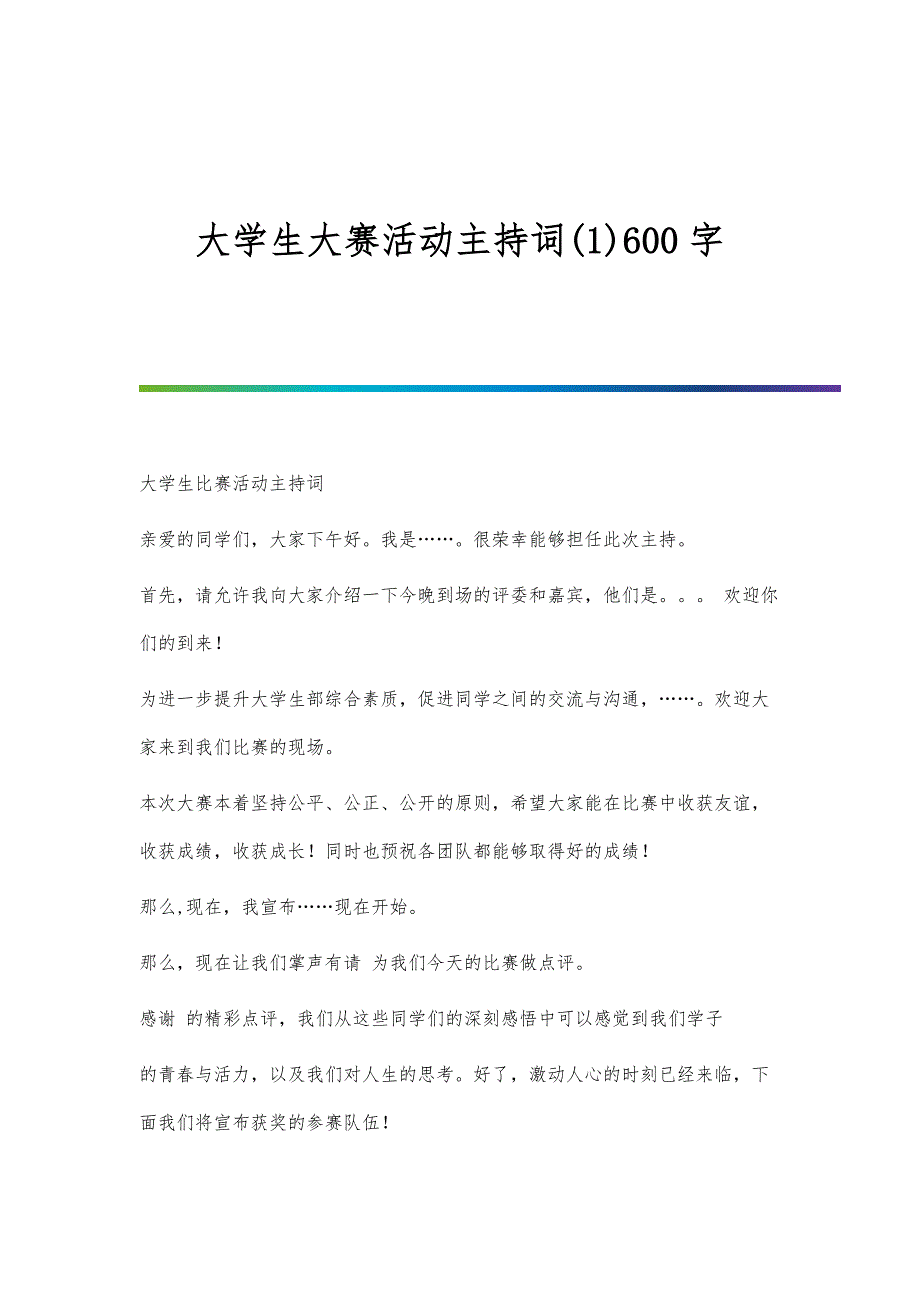 大学生大赛活动主持词(1)600字

大学生比赛活动主持词

亲爱的同学们，大家下午好。我是……。很荣幸能够担任此次主持。

首先，请允许我向大家介绍一下今晚到场的评委和嘉宾，他们是。。。 欢迎你们的到来！

为进一步提升大学生部综合素质，促进同学之间的交流与沟通，……。欢迎大家来到我们比赛的现场。

本次大赛本着坚持公平、公正、公开的原则，希望大家能在比赛中收获友谊，收获成绩，收获成长！同时也预祝各团队都能够取得好的成绩！

那么,现在，我宣布……现在开始。

那么，现在让我们掌声有请 为我们今天的比赛做点评。

感谢 的精彩点评，我们从这些同学们的深刻感悟中可以感觉到我们学子

的青春与活力，以及我们对人生的思考。好了，激动人心的时刻已经来临，下面我们将宣布获奖的参赛队伍！